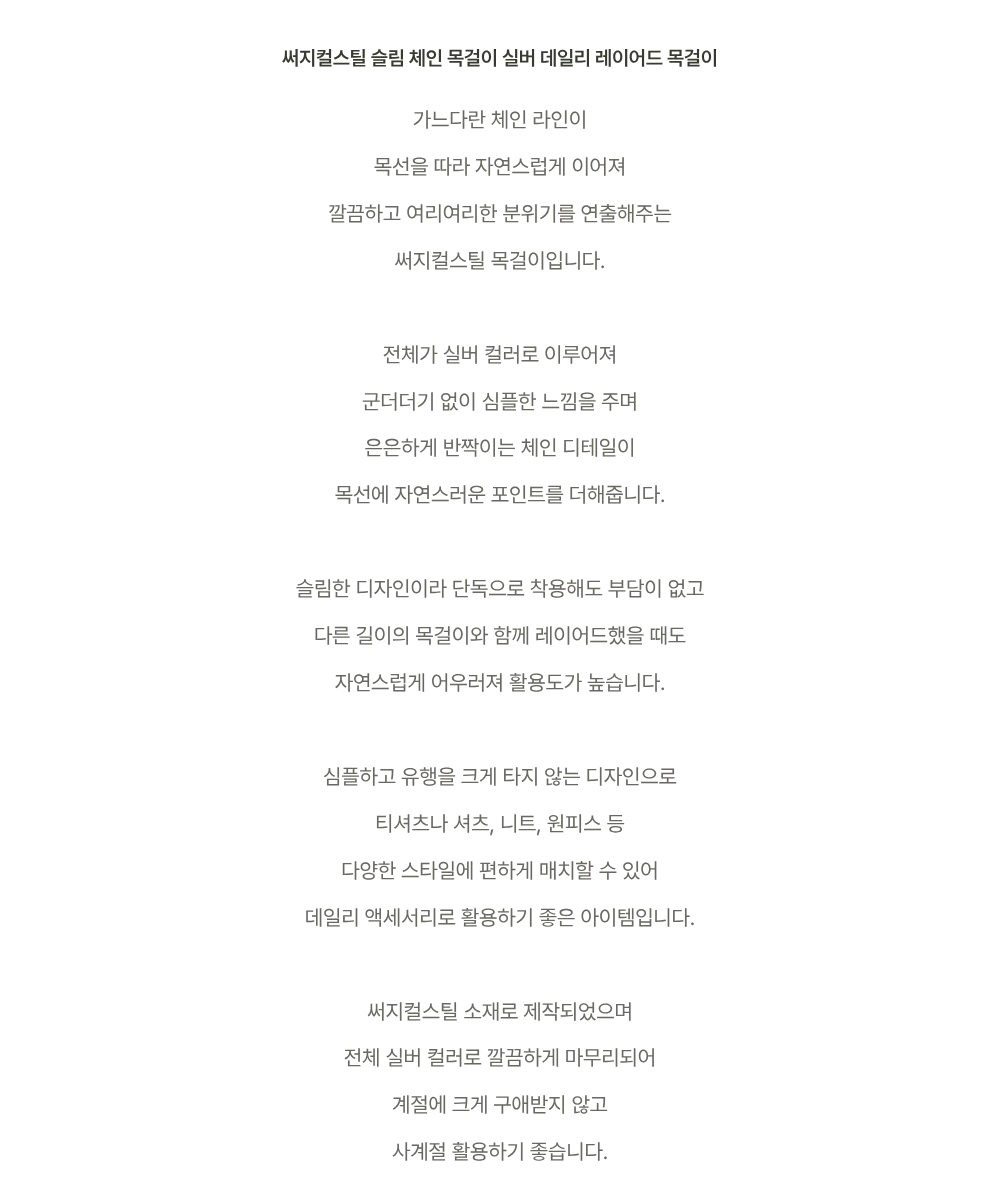 써지컬스틸 슬림 체인 목걸이 실버 데일리 레이어드 목걸이

가느다란 체인 라인이

목선을 따라 자연스럽게 이어져

깔끔하고 여리여리한 분위기를 연출해주는

써지컬스틸 목걸이입니다.

전체가 실버 컬러로 이루어져

군더더기 없이 심플한 느낌을 주며

은은하게 반짝이는 체인 디테일이

목선에 자연스러운 포인트를 더해줍니다.

슬림한 디자인이라 단독으로 착용해도 부담이 없고

다른 길이의 목걸이와 함께 레이어드했을 때도

자연스럽게 어우러져 활용도가 높습니다.

심플하고 유행을 크게 타지 않는 디자인으로

티셔츠나 셔츠, 니트, 원피스 등

다양한 스타일에 편하게 매치할 수 있어

데일리 액세서리로 활용하기 좋은 아이템입니다.

써지컬스틸 소재로 제작되었으며

전체 실버 컬러로 깔끔하게 마무리되어

계절에 크게 구애받지 않고

사계절 활용하기 좋습니다.